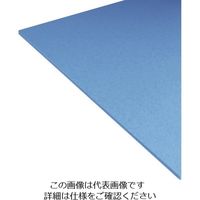 この画像は代表画像です
詳細は仕様をご確認ください